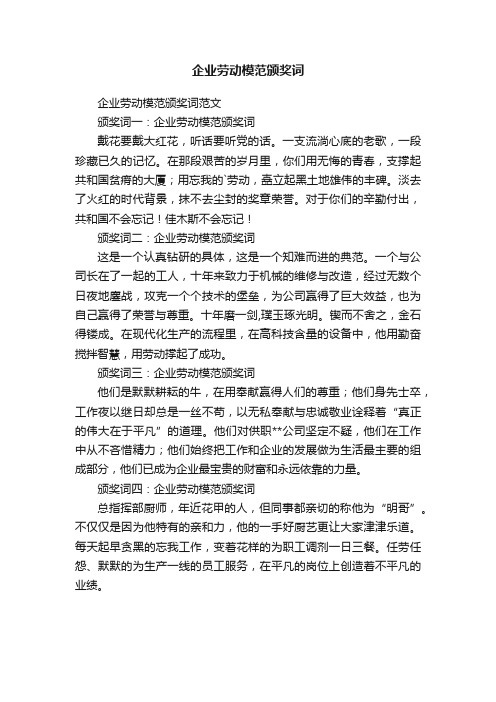 企业劳动模范颁奖词

企业劳动模范颁奖词范文

颁奖词一：企业劳动模范颁奖词

戴花要戴大红花，听话要听党的话。一支流淌心底的老歌，一段珍藏已久的记忆。在那段艰苦的岁月里，你们用无悔的青春，支撑起共和国贫瘠的大厦；用忘我的`劳动，矗立起黑土地雄伟的丰碑。淡去了火红的时代背景，抹不去尘封的奖章荣誉。对于你们的辛勤付出，共和国不会忘记！佳木斯不会忘记！

颁奖词二：企业劳动模范颁奖词

这是一个认真钻研的具体，这是一个知难而进的典范。一个与公司长在了一起的工人，十年来致力于机械的维修与改造，经过无数个日夜地鏖战，攻克一个个技术的堡垒，为公司赢得了巨大效益，也为自己赢得了荣誉与尊重。十年磨一剑,璞玉琢光明。锲而不舍之，金石得镂成。在现代化生产的流程里，在高科技含量的设备中，他用勤奋搅拌智慧，用劳动撑起了成功。

颁奖词三：企业劳动模范颁奖词

他们是默默耕耘的牛，在用奉献赢得人们的尊重；他们身先士卒，工作夜以继日却总是一丝不苟，以无私奉献与忠诚敬业诠释着“真正的伟大在于平凡”的道理。他们对供职**公司坚定不疑，他们在工作中从不吝惜精力；他们始终把工作和企业的发展做为生活最主要的组成部分，他们已成为企业最宝贵的财富和永远依靠的力量。

颁奖词四：企业劳动模范颁奖词

总指挥部厨师，年近花甲的人，但同事都亲切的称他为“明哥”。不仅仅是因为他特有的亲和力，他的一手好厨艺更让大家津津乐道。每天起早贪黑的忘我工作，变着花样的为职工调剂一日三餐。任劳任怨、默默的为生产一线的员工服务，在平凡的岗位上创造着不平凡的业绩。